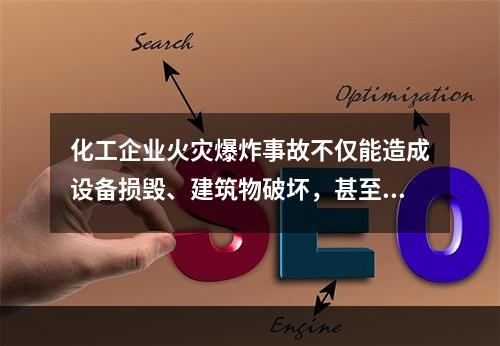 Search

Optimization

化工企业火灾爆炸事故不仅能造成设备损毁、建筑物破坏，甚至...

SEO

Engine